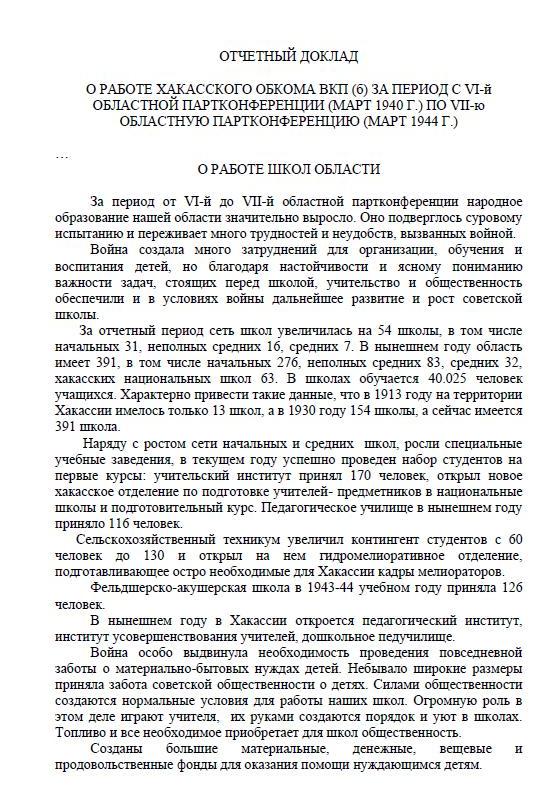 ОТЧЕТНЫЙ ДОКЛАД

О РАБОТЕ ХАКАССКОГО ОБКОМА ВКП (б) ЗА ПЕРИОД С VI-й ОБЛАСТНОЙ ПАРТКОНФЕРЕНЦИИ (МАРТ 1940 Г.) ПО VII-ю ОБЛАСТНУЮ ПАРТКОНФЕРЕНЦИЮ (МАРТ 1944 Г.)

…

О РАБОТЕ ШКОЛ ОБЛАСТИ

За период от VI-й до VII-й областной партконференции народное образование нашей области значительно выросло. Оно подверглось суровому испытанию и переживает много трудностей и неудобств, вызванных войной.

Война создала много затруднений для организации, обучения и воспитания детей, но благодаря настойчивости и ясному пониманию важности задач, стоящих перед школой, учительство и общественность обеспечили и в условиях войны дальнейшее развитие и рост советской школы.

За отчетный период сеть школ увеличилась на 54 школы, в том числе начальных 31, неполных средних 16, средних 7. В нынешнем году область имеет 391, в том числе начальных 276, неполных средних 83, средних 32, хакасских национальных школ 63. В школах обучается 40.025 человек учащихся. Характерно привести такие данные, что в 1913 году на территории Хакассии имелось только 13 школ, а в 1930 году 154 школы, а сейчас имеется 391 школа.

Наряду с ростом сети начальных и средних школ, росли специальные учебные заведения, в текущем году успешно проведен набор студентов на первые курсы: учительский институт принял 170 человек, открыл новое хакасское отделение по подготовке учителей- предметников в национальные школы и подготовительный курс. Педагогическое училище в нынешнем году приняло 116 человек.

Сельскохозяйственный техникум увеличил контингент студентов с 60 человек до 130 и открыл на нем гидромелиоративное отделение, подготавливающее остро необходимые для Хакассии кадры мелиораторов.

Фельдшерско-акушерская школа в 1943-44 учебном году приняла 126 человек.

В нынешнем году в Хакассии откроется педагогический институт, институт усовершенствования учителей, дошкольное педучилище.

Война особо выдвинула необходимость проведения повседневной заботы о материально-бытовых нуждах детей. Небывало широкие размеры приняла забота советской общественности о детях. Силами общественности создаются нормальные условия для работы наших школ. Огромную роль в этом деле играют учителя, их руками создаются порядок и уют в школах. Топливо и все необходимое приобретает для школ общественность.

Созданы большие материальные, денежные, вещевые и продовольственные фонды для оказания помощи нуждающимся детям.